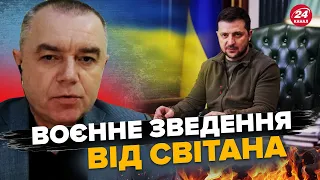 24 КАНАЛ

ВОЄННЕ ЗВЕДЕННЯ ВІД СВІТАНА